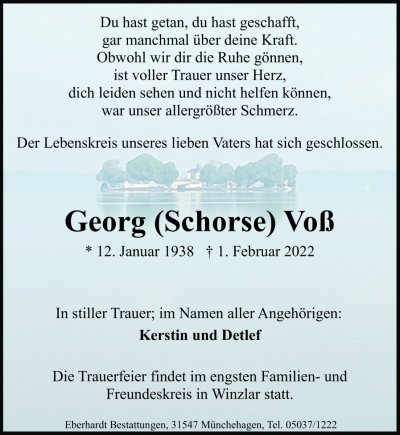 Du hast getan, du hast geschafft,
gar manchmal über deine Kraft.
Obwohl wir dir die Ruhe gönnen,
ist voller Trauer unser Herz,
dich leiden sehen und nicht helfen können,
war unser allergrößter Schmerz.

Der Lebenskreis unseres lieben Vaters hat sich geschlossen.

Georg (Schorse) Voß

* 12. Januar 1938 † 1. Februar 2022

In stiller Trauer; im Namen aller Angehörigen:

Kerstin und Detlef

Die Trauerfeier findet im engsten Familien- und Freundeskreis in Winzlar statt.

Eberhardt Bestattungen, 31547 Münchehagen, Tel. 05037/1222